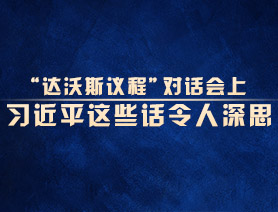 “达沃斯议程”对话会上
习近平这些话令人深思